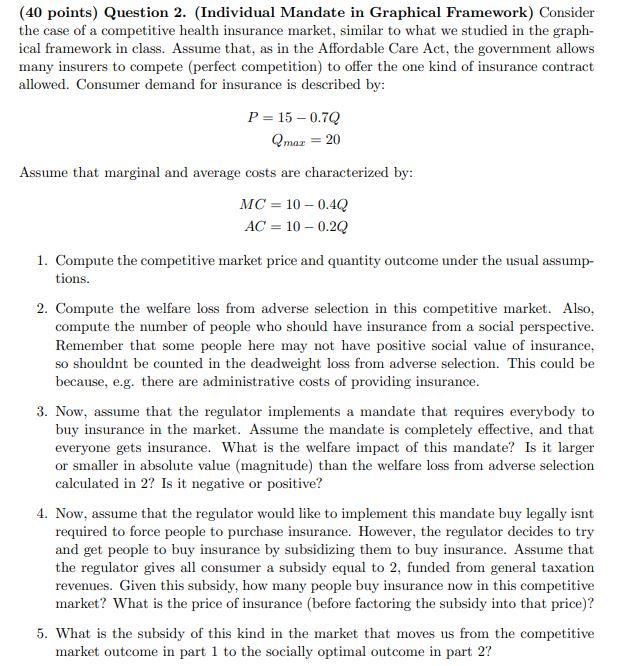 (40 points) Question 2. (Individual Mandate in Graphical Framework) Consider the case of a competitive health insurance market, similar to what we studied in the graphical framework in class. Assume that, as in the Affordable Care Act, the government allows many insurers to compete (perfect competition) to offer the one kind of insurance contract allowed. Consumer demand for insurance is described by:

$P = 15 - 0.7Q$
$Q_{max} = 20$

Assume that marginal and average costs are characterized by:

$MC = 10 - 0.4Q$
$AC = 10 - 0.2Q$

1. Compute the competitive market price and quantity outcome under the usual assumptions.

2. Compute the welfare loss from adverse selection in this competitive market. Also, compute the number of people who should have insurance from a social perspective. Remember that some people here may not have positive social value of insurance, so shouldnt be counted in the deadweight loss from adverse selection. This could be because, e.g. there are administrative costs of providing insurance.

3. Now, assume that the regulator implements a mandate that requires everybody to buy insurance in the market. Assume the mandate is completely effective, and that everyone gets insurance. What is the welfare impact of this mandate? Is it larger or smaller in absolute value (magnitude) than the welfare loss from adverse selection calculated in 2? Is it negative or positive?

4. Now, assume that the regulator would like to implement this mandate buy legally isnt required to force people to purchase insurance. However, the regulator decides to try and get people to buy insurance by subsidizing them to buy insurance. Assume that the regulator gives all consumer a subsidy equal to 2, funded from general taxation revenues. Given this subsidy, how many people buy insurance now in this competitive market? What is the price of insurance (before factoring the subsidy into that price)?

5. What is the subsidy of this kind in the market that moves us from the competitive market outcome in part 1 to the socially optimal outcome in part 2?